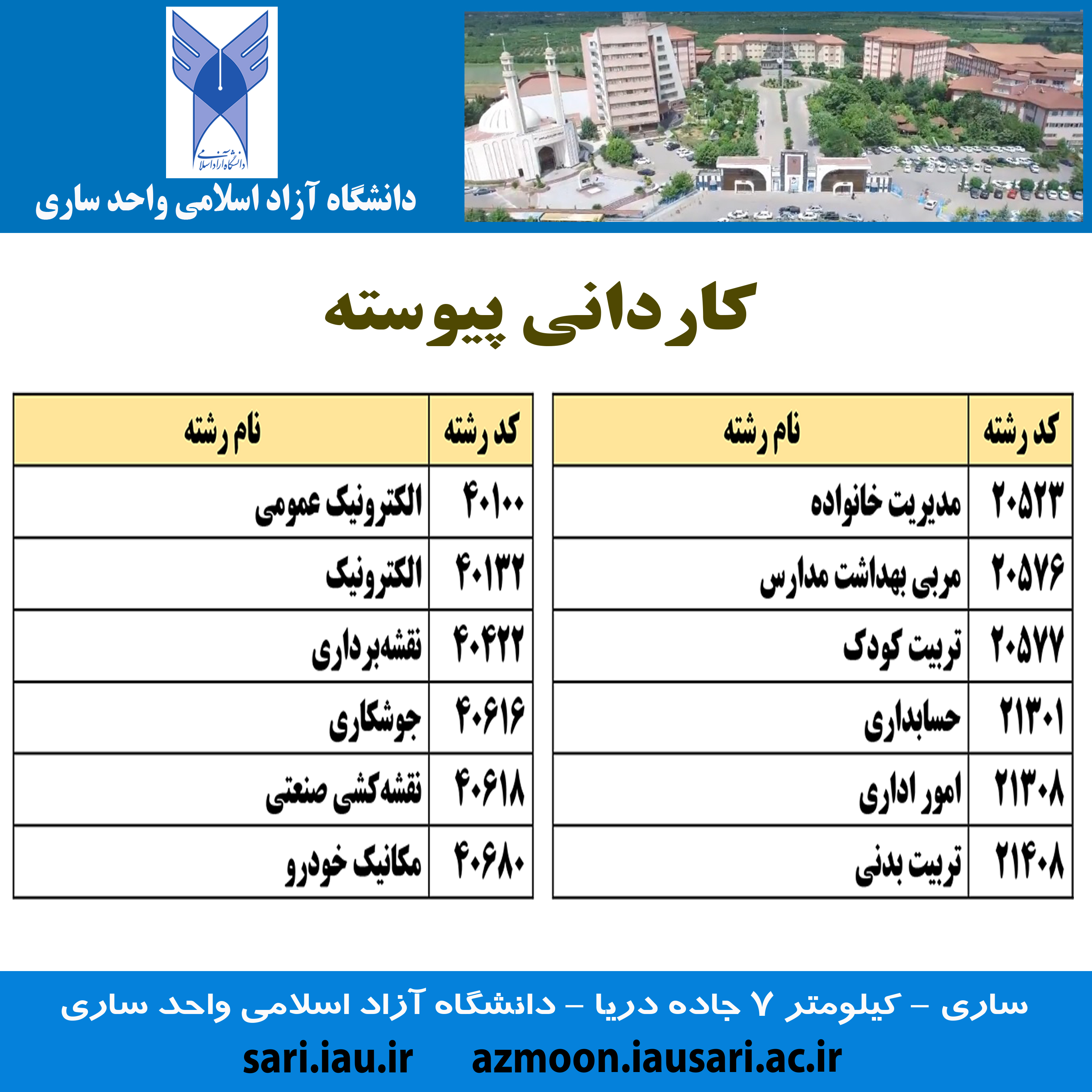 دانشگاه آزاد اسلامی

دانشگاه آزاد اسلامی واحد ساری

کاردانی پیوسته

| کد رشته | نام رشته |
|---|---|
| ۲۰۵۲۳ | مدیریت خانواده |
| ۲۰۵۷۶ | مربی بهداشت مدارس |
| ۲۰۵۷۷ | تربیت کودک |
| ۲۱۳۰۱ | حسابداری |
| ۲۱۳۰۸ | امور اداری |
| ۲۱۴۰۸ | تربیت بدنی |

| کد رشته | نام رشته |
|---|---|
| ۴۰۱۰۰ | الکترونیک عمومی |
| ۴۰۱۳۲ | الکترونیک |
| ۴۰۴۲۲ | نقشه‌برداری |
| ۴۰۶۱۶ | جوشکاری |
| ۴۰۶۱۸ | نقشه‌کشی صنعتی |
| ۴۰۶۸۰ | مکانیک خودرو |

ساری - کیلومتر ۷ جاده دریا - دانشگاه آزاد اسلامی واحد ساری

sari.iau.ir azmoon.iausari.ac.ir